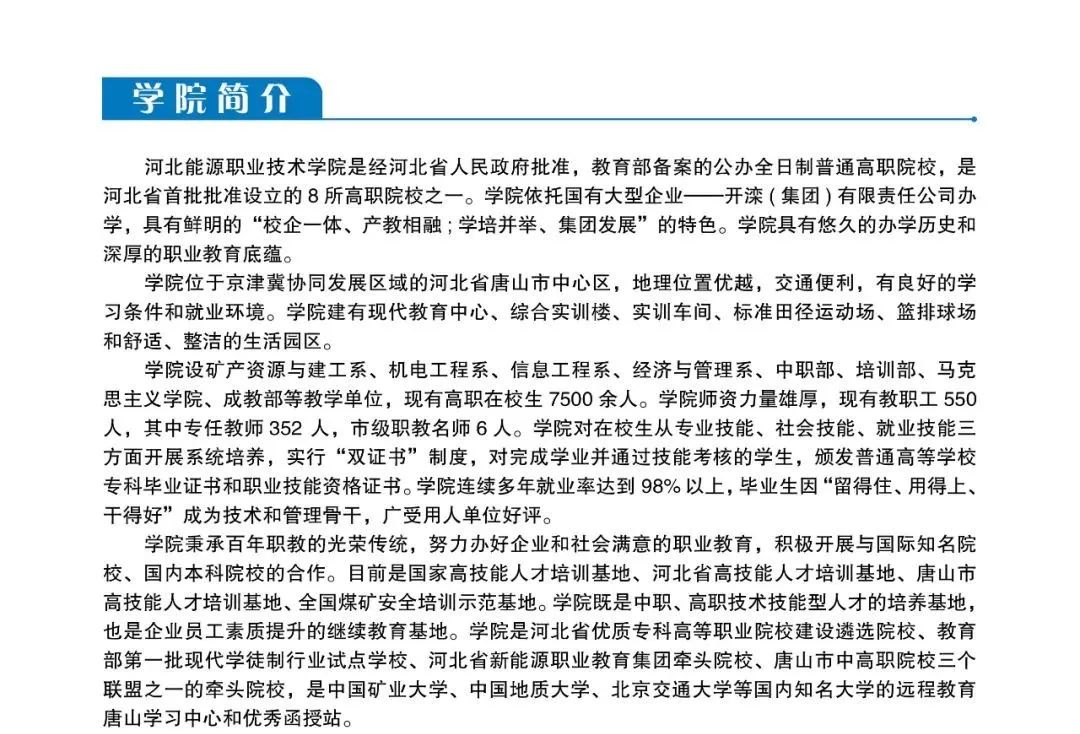 学院简介

河北能源职业技术学院是经河北省人民政府批准，教育部备案的公办全日制普通高职院校，是河北省首批批准设立的 8 所高职院校之一。学院依托国有大型企业——开滦（集团）有限责任公司办学，具有鲜明的“校企一体、产教相融；学培并举、集团发展”的特色。学院具有悠久的办学历史和深厚的职业教育底蕴。

学院位于京津冀协同发展区域的河北省唐山市中心区，地理位置优越，交通便利，有良好的学习条件和就业环境。学院建有现代教育中心、综合实训楼、实训车间、标准田径运动场、篮排球场和舒适、整洁的生活园区。

学院设矿产资源与建工系、机电工程系、信息工程系、经济与管理系、中职部、培训部、马克思主义学院、成教部等教学单位，现有高职在校生 7500 余人。学院师资力量雄厚，现有教职工 550 人，其中专任教师 352 人，市级职教名师 6 人。学院对在校生从专业技能、社会技能、就业技能三方面开展系统培养，实行“双证书”制度，对完成学业并通过技能考核的学生，颁发普通高等学校专科毕业证书和职业技能资格证书。学院连续多年就业率达到 98% 以上，毕业生因“留得住、用得上、干得好”成为技术和管理骨干，广受用人单位好评。

学院秉承百年职教的光荣传统，努力办好企业和社会满意的职业教育，积极开展与国际知名院校、国内本科院校的合作。目前是国家高技能人才培训基地、河北省高技能人才培训基地、唐山市高技能人才培训基地、全国煤矿安全培训示范基地。学院既是中职、高职技术技能型人才的培养基地，也是企业员工素质提升的继续教育基地。学院是河北省优质专科高等职业院校建设遴选院校、教育部第一批现代学徒制行业试点学校、河北省新能源职业教育集团牵头院校、唐山市中高职院校三个联盟之一的牵头院校，是中国矿业大学、中国地质大学、北京交通大学等国内知名大学的远程教育唐山学习中心和优秀函授站。